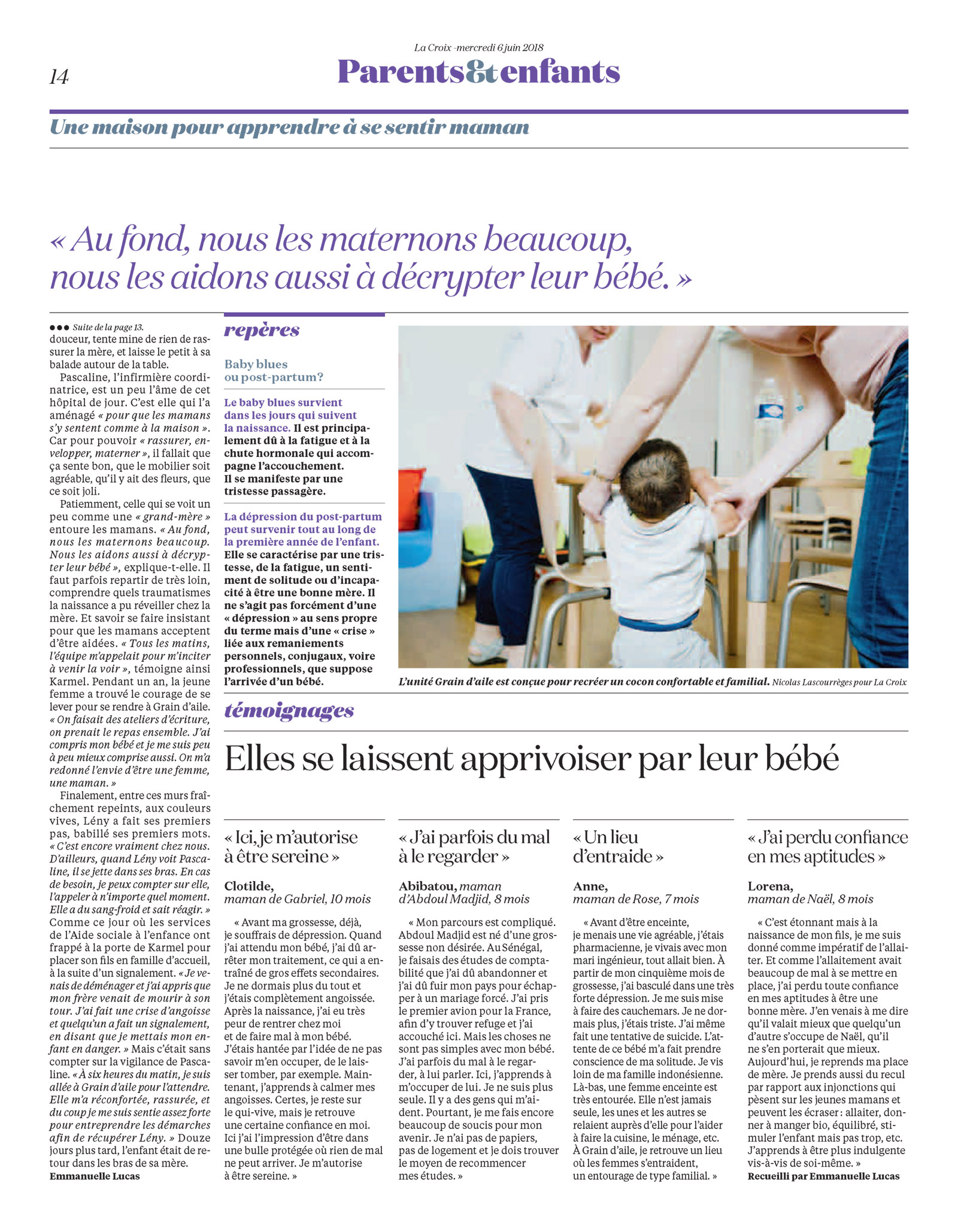 La Croix -mercredi 6 juin 2018

14

Parents&enfants

Une maison pour apprendre à se sentir maman

« Au fond, nous les maternons beaucoup, nous les aidons aussi à décrypter leur bébé. »

●●● Suite de la page 13.
douceur, tente mine de rien de rassurer la mère, et laisse le petit à sa balade autour de la table.

Pascaline, l'infirmière coordinatrice, est un peu l'âme de cet hôpital de jour. C'est elle qui l'a aménagé « pour que les mamans s'y sentent comme à la maison ». Car pour pouvoir « rassurer, envelopper, materner », il fallait que ça sente bon, que le mobilier soit agréable, qu'il y ait des fleurs, que ce soit joli.

Patiemment, celle qui se voit un peu comme une « grand-mère » entoure les mamans. « Au fond, nous les maternons beaucoup. Nous les aidons aussi à décrypter leur bébé », explique-t-elle. Il faut parfois repartir de très loin, comprendre quels traumatismes la naissance a pu réveiller chez la mère. Et savoir se faire insistant pour que les mamans acceptent d'être aidées. « Tous les matins, l'équipe m'appelait pour m'inciter à venir la voir », témoigne ainsi Karmel. Pendant un an, la jeune femme a trouvé le courage de se lever pour se rendre à Grain d'aile. « On faisait des ateliers d'écriture, on prenait le repas ensemble. J'ai compris mon bébé et je me suis peu à peu mieux comprise aussi. On m'a redonné l'envie d'être une femme, une maman. »

Finalement, entre ces murs fraîchement repeints, aux couleurs vives, Lény a fait ses premiers pas, babillé ses premiers mots. « C'est encore vraiment chez nous. D'ailleurs, quand Lény voit Pascaline, il se jette dans ses bras. En cas de besoin, je peux compter sur elle, l'appeler à n'importe quel moment. Elle a du sang-froid et sait réagir. » Comme ce jour où les services de l'Aide sociale à l'enfance ont frappé à la porte de Karmel pour placer son fils en famille d'accueil, à la suite d'un signalement. « Je venais de déménager et j'ai appris que mon frère venait de mourir à son tour. J'ai fait une crise d'angoisse et quelqu'un a fait un signalement, en disant que je mettais mon enfant en danger. » Mais c'était sans compter sur la vigilance de Pascaline. « À six heures du matin, je suis allée à Grain d'aile pour l'attendre. Elle m'a réconfortée, rassurée, et du coup je me suis sentie assez forte pour entreprendre les démarches afin de récupérer Lény. » Douze jours plus tard, l'enfant était de retour dans les bras de sa mère.
Emmanuelle Lucas

repères

Baby blues ou post-partum?

Le baby blues survient dans les jours qui suivent la naissance. Il est principalement dû à la fatigue et à la chute hormonale qui accompagne l'accouchement. Il se manifeste par une tristesse passagère.

La dépression du post-partum peut survenir tout au long de la première année de l'enfant. Elle se caractérise par une tristesse, de la fatigue, un sentiment de solitude ou d'incapacité à être une bonne mère. Il ne s'agit pas forcément d'une « dépression » au sens propre du terme mais d'une « crise » liée aux remaniements personnels, conjugaux, voire professionnels, que suppose l'arrivée d'un bébé.

L'unité Grain d'aile est conçue pour recréer un cocon confortable et familial. Nicolas Lascourrèges pour La Croix

témoignages

Elles se laissent apprivoiser par leur bébé

« Ici, je m'autorise à être sereine »

Clotilde, maman de Gabriel, 10 mois

« Avant ma grossesse, déjà, je souffrais de dépression. Quand j'ai attendu mon bébé, j'ai dû arrêter mon traitement, ce qui a entraîné de gros effets secondaires. Je ne dormais plus du tout et j'étais complètement angoissée. Après la naissance, j'ai eu très peur de rentrer chez moi et de faire mal à mon bébé. J'étais hantée par l'idée de ne pas savoir m'en occuper, de le laisser tomber, par exemple. Maintenant, j'apprends à calmer mes angoisses. Certes, je reste sur le qui-vive, mais je retrouve une certaine confiance en moi. Ici j'ai l'impression d'être dans une bulle protégée où rien de mal ne peut arriver. Je m'autorise à être sereine. »

« J'ai parfois du mal à le regarder »

Abibatou, maman d'Abdoul Madjid, 8 mois

« Mon parcours est compliqué. Abdoul Madjid est né d'une grossesse non désirée. Au Sénégal, je faisais des études de comptabilité que j'ai dû abandonner et j'ai dû fuir mon pays pour échapper à un mariage forcé. J'ai pris le premier avion pour la France, afin d'y trouver refuge et j'ai accouché ici. Mais les choses ne sont pas simples avec mon bébé. J'ai parfois du mal à le regarder, à lui parler. Ici, j'apprends à m'occuper de lui. Je ne suis plus seule. Il y a des gens qui m'aident. Pourtant, je me fais encore beaucoup de soucis pour mon avenir. Je n'ai pas de papiers, pas de logement et je dois trouver le moyen de recommencer mes études. »

« Un lieu d'entraide »

Anne, maman de Rose, 7 mois

« Avant d'être enceinte, je menais une vie agréable, j'étais pharmacienne, je vivais avec mon mari ingénieur, tout allait bien. À partir de mon cinquième mois de grossesse, j'ai basculé dans une très forte dépression. Je me suis mise à faire des cauchemars. Je ne dormais plus, j'étais triste. J'ai même fait une tentative de suicide. L'attente de ce bébé m'a fait prendre conscience de ma solitude. Je vis loin de ma famille indonésienne. Là-bas, une femme enceinte est très entourée. Elle n'est jamais seule, les unes et les autres se relaient auprès d'elle pour l'aider à faire la cuisine, le ménage, etc. À Grain d'aile, je retrouve un lieu où les femmes s'entraident, un entourage de type familial. »

« J'ai perdu confiance en mes aptitudes »

Lorena, maman de Naël, 8 mois

« C'est étonnant mais à la naissance de mon fils, je me suis donné comme impératif de l'allaiter. Et comme l'allaitement avait beaucoup de mal à se mettre en place, j'ai perdu toute confiance en mes aptitudes à être une bonne mère. J'en venais à me dire qu'il valait mieux que quelqu'un d'autre s'occupe de Naël, qu'il ne s'en porterait que mieux. Aujourd'hui, je reprends ma place de mère. Je prends aussi du recul par rapport aux injonctions qui pèsent sur les jeunes mamans et peuvent les écraser : allaiter, donner à manger bio, équilibré, stimuler l'enfant mais pas trop, etc. J'apprends à être plus indulgente vis-à-vis de soi-même. »
Recueilli par Emmanuelle Lucas